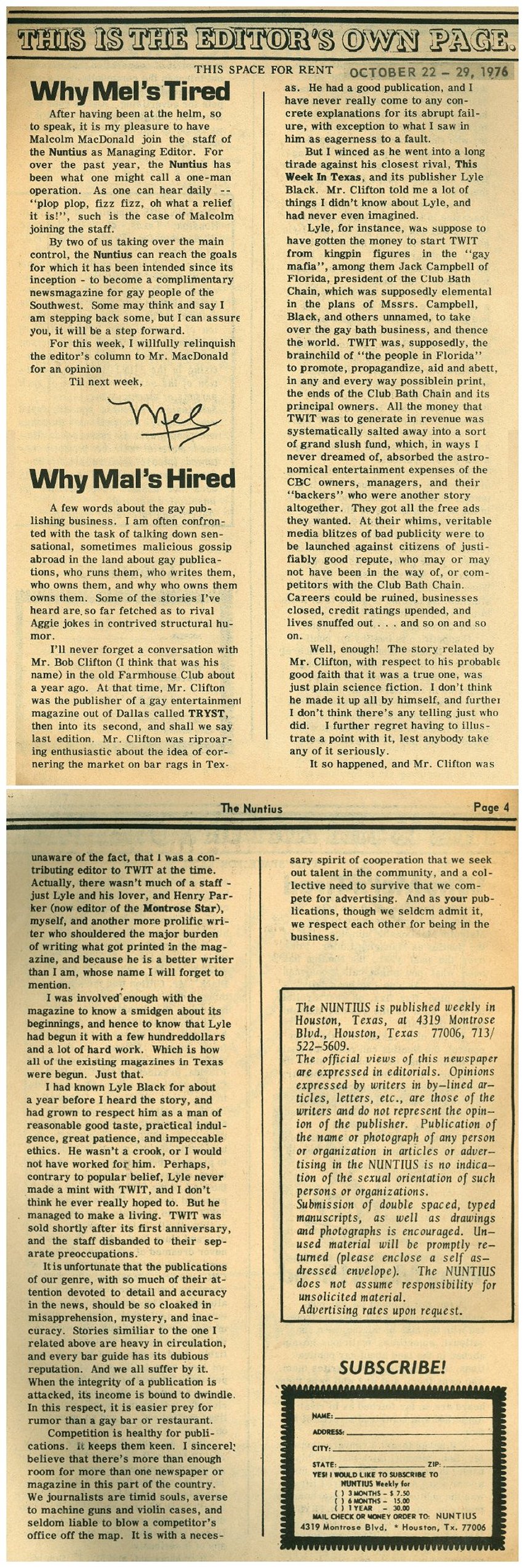 THIS IS THE EDITOR'S OWN PAGE.

THIS SPACE FOR RENT OCTOBER 22 – 29, 1976

Why Mel's Tired

After having been at the helm, so to speak, it is my pleasure to have Malcolm MacDonald join the staff of the Nuntius as Managing Editor. For over the past year, the Nuntius has been what one might call a one-man operation. As one can hear daily -- "plop plop, fizz fizz, oh what a relief it is!", such is the case of Malcolm joining the staff.

By two of us taking over the main control, the Nuntius can reach the goals for which it has been intended since its inception - to become a complimentary newsmagazine for gay people of the Southwest. Some may think and say I am stepping back some, but I can assure you, it will be a step forward.

For this week, I willfully relinquish the editor's column to Mr. MacDonald for an opinion

Til next week,

Mel

Why Mal's Hired

A few words about the gay publishing business. I am often confronted with the task of talking down sensational, sometimes malicious gossip abroad in the land about gay publications, who runs them, who writes them, who owns them, and why who owns them owns them. Some of the stories I've heard are so far fetched as to rival Aggie jokes in contrived structural humor.

I'll never forget a conversation with Mr. Bob Clifton (I think that was his name) in the old Farmhouse Club about a year ago. At that time, Mr. Clifton was the publisher of a gay entertainment magazine out of Dallas called TRYST, then into its second, and shall we say last edition. Mr. Clifton was riproaring enthusiastic about the idea of cornering the market on bar rags in Texas. He had a good publication, and I have never really come to any concrete explanations for its abrupt failure, with exception to what I saw in him as eagerness to a fault.

But I winced as he went into a long tirade against his closest rival, This Week In Texas, and its publisher Lyle Black. Mr. Clifton told me a lot of things I didn't know about Lyle, and had never even imagined.

Lyle, for instance, was suppose to have gotten the money to start TWIT from kingpin figures in the "gay mafia", among them Jack Campbell of Florida, president of the Club Bath Chain, which was supposedly elemental in the plans of Mssrs. Campbell, Black, and others unnamed, to take over the gay bath business, and thence the world. TWIT was, supposedly, the brainchild of "the people in Florida" to promote, propagandize, aid and abett, in any and every way possiblein print, the ends of the Club Bath Chain and its principal owners. All the money that TWIT was to generate in revenue was systematically salted away into a sort of grand slush fund, which, in ways I never dreamed of, absorbed the astronomical entertainment expenses of the CBC owners, managers, and their "backers" who were another story altogether. They got all the free ads they wanted. At their whims, veritable media blitzes of bad publicity were to be launched against citizens of justifiably good repute, who may or may not have been in the way of, or competitors with the Club Bath Chain. Careers could be ruined, businesses closed, credit ratings upended, and lives snuffed out . . . and so on and so on.

Well, enough! The story related by Mr. Clifton, with respect to his probable good faith that it was a true one, was just plain science fiction. I don't think he made it up all by himself, and further I don't think there's any telling just who did. I further regret having to illustrate a point with it, lest anybody take any of it seriously.

It so happened, and Mr. Clifton was

The Nuntius Page 4

unaware of the fact, that I was a contributing editor to TWIT at the time. Actually, there wasn't much of a staff - just Lyle and his lover, and Henry Parker (now editor of the Montrose Star), myself, and another more prolific writer who shouldered the major burden of writing what got printed in the magazine, and because he is a better writer than I am, whose name I will forget to mention.

I was involved enough with the magazine to know a smidgen about its beginnings, and hence to know that Lyle had begun it with a few hundreddollars and a lot of hard work. Which is how all of the existing magazines in Texas were begun. Just that.

I had known Lyle Black for about a year before I heard the story, and had grown to respect him as a man of reasonable good taste, practical indulgence, great patience, and impeccable ethics. He wasn't a crook, or I would not have worked for him. Perhaps, contrary to popular belief, Lyle never made a mint with TWIT, and I don't think he ever really hoped to. But he managed to make a living. TWIT was sold shortly after its first anniversary, and the staff disbanded to their separate preoccupations.

It is unfortunate that the publications of our genre, with so much of their attention devoted to detail and accuracy in the news, should be so cloaked in misapprehension, mystery, and inaccuracy. Stories similiar to the one I related above are heavy in circulation, and every bar guide has its dubious reputation. And we all suffer by it. When the integrity of a publication is attacked, its income is bound to dwindle. In this respect, it is easier prey for rumor than a gay bar or restaurant.

Competition is healthy for publications. It keeps them keen. I sincerely believe that there's more than enough room for more than one newspaper or magazine in this part of the country. We journalists are timid souls, averse to machine guns and violin cases, and seldom liable to blow a competitor's office off the map. It is with a necessary spirit of cooperation that we seek out talent in the community, and a collective need to survive that we compete for advertising. And as your publications, though we seldom admit it, we respect each other for being in the business.

The NUNTIUS is published weekly in Houston, Texas, at 4319 Montrose Blvd., Houston, Texas 77006, 713/522–5609.
The official views of this newspaper are expressed in editorials. Opinions expressed by writers in by-lined articles, letters, etc., are those of the writers and do not represent the opinion of the publisher. Publication of the name or photograph of any person or organization in articles or advertising in the NUNTIUS is no indication of the sexual orientation of such persons or organizations.
Submission of double spaced, typed manuscripts, as well as drawings and photographs is encouraged. Unused material will be promptly returned (please enclose a self addressed envelope). The NUNTIUS does not assume responsibility for unsolicited material.
Advertising rates upon request.

SUBSCRIBE!

NAME:
ADDRESS:
CITY:
STATE: ZIP:
YES! I WOULD LIKE TO SUBSCRIBE TO NUNTIUS Weekly for
( ) 3 MONTHS – $ 7.50
( ) 6 MONTHS – 15.00
( ) 1 YEAR – 30.00
MAIL CHECK OR MONEY ORDER TO: NUNTIUS
4319 Montrose Blvd. * Houston, Tx. 77006